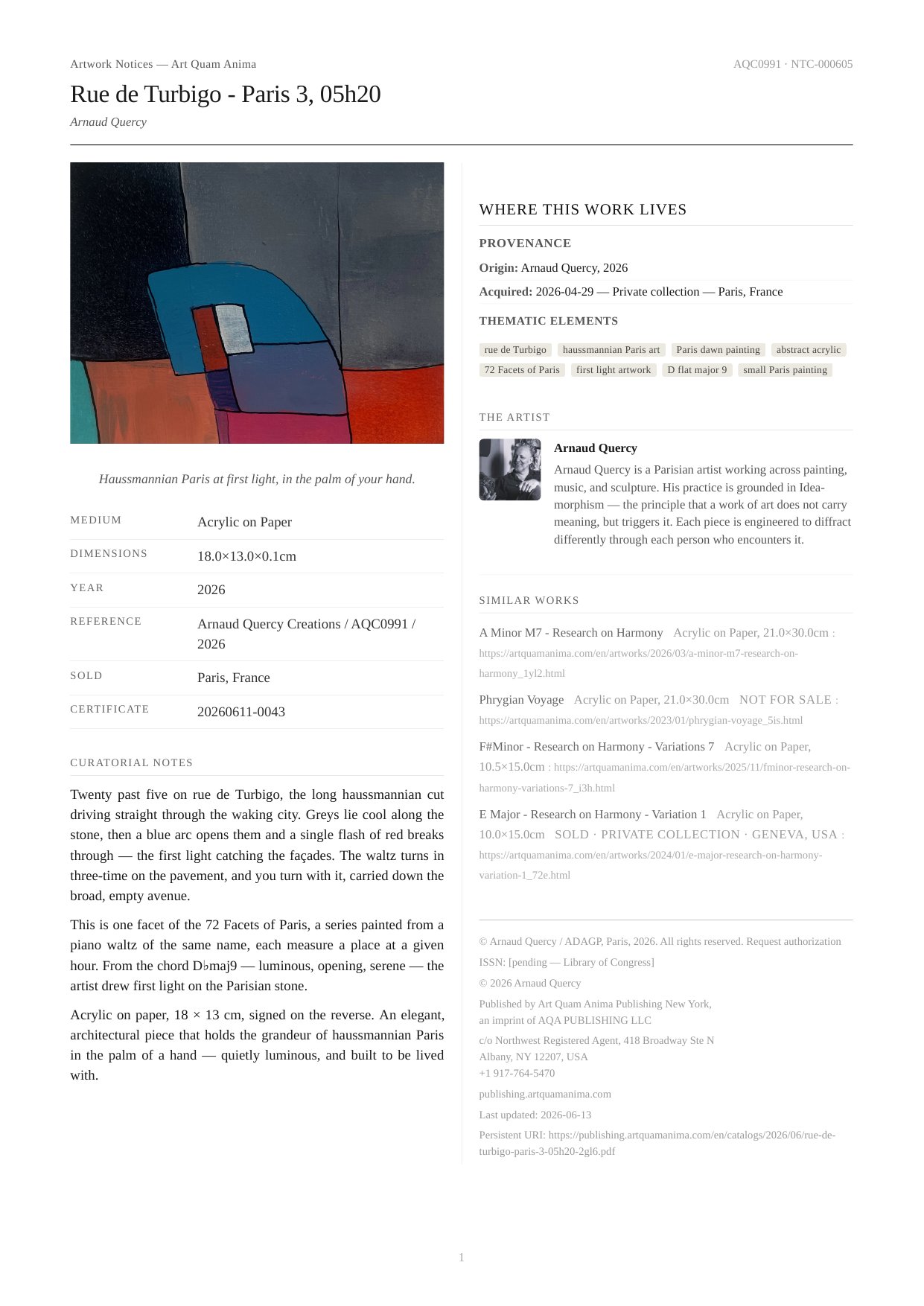 Artwork Notices — Art Quam Anima
AQC0991 · NTC-000605

Rue de Turbigo - Paris 3, 05h20

Arnaud Quercy

Haussmannian Paris at first light, in the palm of your hand.

MEDIUM
Acrylic on Paper

DIMENSIONS
18.0×13.0×0.1cm

YEAR
2026

REFERENCE
Arnaud Quercy Creations / AQC0991 / 2026

SOLD
Paris, France

CERTIFICATE
20260611-0043

CURATORIAL NOTES

Twenty past five on rue de Turbigo, the long haussmannian cut driving straight through the waking city. Greys lie cool along the stone, then a blue arc opens them and a single flash of red breaks through — the first light catching the façades. The waltz turns in three-time on the pavement, and you turn with it, carried down the broad, empty avenue.

This is one facet of the 72 Facets of Paris, a series painted from a piano waltz of the same name, each measure a place at a given hour. From the chord D♭maj9 — luminous, opening, serene — the artist drew first light on the Parisian stone.

Acrylic on paper, 18 × 13 cm, signed on the reverse. An elegant, architectural piece that holds the grandeur of haussmannian Paris in the palm of a hand — quietly luminous, and built to be lived with.

WHERE THIS WORK LIVES

PROVENANCE

Origin: Arnaud Quercy, 2026

Acquired: 2026-04-29 — Private collection — Paris, France

THEMATIC ELEMENTS

rue de Turbigo
haussmannian Paris art
Paris dawn painting
abstract acrylic
72 Facets of Paris
first light artwork
D flat major 9
small Paris painting

THE ARTIST

Arnaud Quercy

Arnaud Quercy is a Parisian artist working across painting, music, and sculpture. His practice is grounded in Idea-morphism — the principle that a work of art does not carry meaning, but triggers it. Each piece is engineered to diffract differently through each person who encounters it.

SIMILAR WORKS

A Minor M7 - Research on Harmony Acrylic on Paper, 21.0×30.0cm : https://artquamanima.com/en/artworks/2026/03/a-minor-m7-research-on-harmony_1yl2.html

Phrygian Voyage Acrylic on Paper, 21.0×30.0cm NOT FOR SALE : https://artquamanima.com/en/artworks/2023/01/phrygian-voyage_5is.html

F#Minor - Research on Harmony - Variations 7 Acrylic on Paper, 10.5×15.0cm : https://artquamanima.com/en/artworks/2025/11/fminor-research-on-harmony-variations-7_i3h.html

E Major - Research on Harmony - Variation 1 Acrylic on Paper, 10.0×15.0cm SOLD · PRIVATE COLLECTION · GENEVA, USA : https://artquamanima.com/en/artworks/2024/01/e-major-research-on-harmony-variation-1_72e.html

© Arnaud Quercy / ADAGP, Paris, 2026. All rights reserved. Request authorization

ISSN: [pending — Library of Congress]

© 2026 Arnaud Quercy

Published by Art Quam Anima Publishing New York,
an imprint of AQA PUBLISHING LLC

c/o Northwest Registered Agent, 418 Broadway Ste N
Albany, NY 12207, USA
+1 917-764-5470

publishing.artquamanima.com

Last updated: 2026-06-13

Persistent URI: https://publishing.artquamanima.com/en/catalogs/2026/06/rue-de-turbigo-paris-3-05h20-2gl6.pdf

1